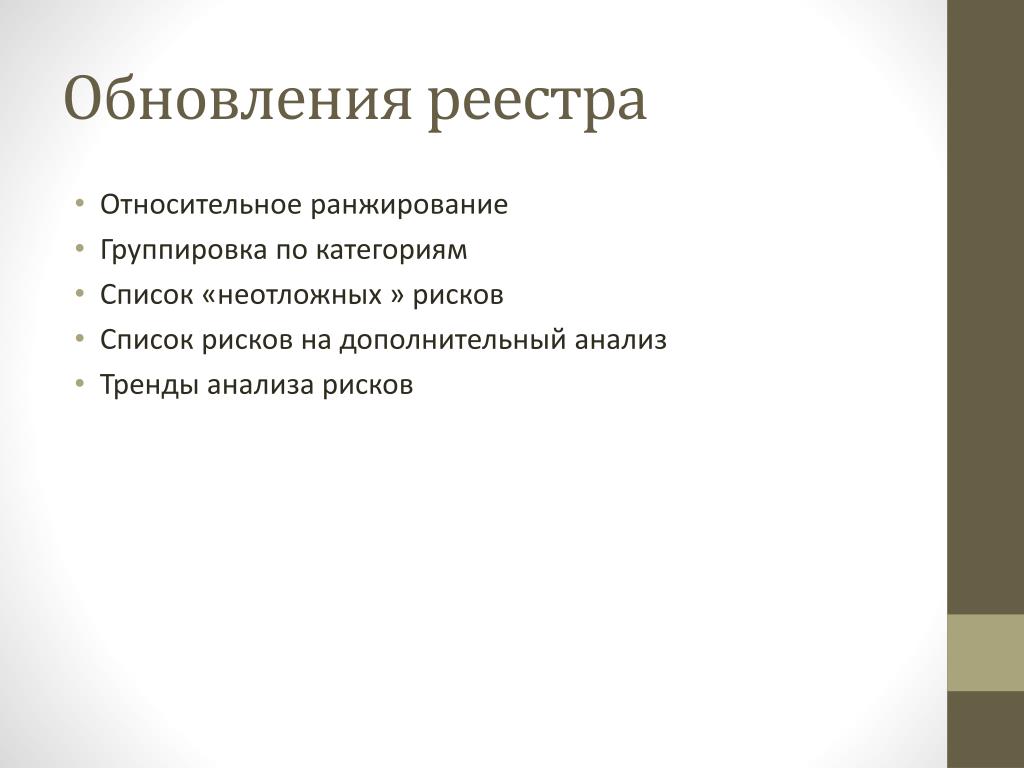 Обновления реестра

• Относительное ранжирование
• Группировка по категориям
• Список «неотложных » рисков
• Список рисков на дополнительный анализ
• Тренды анализа рисков